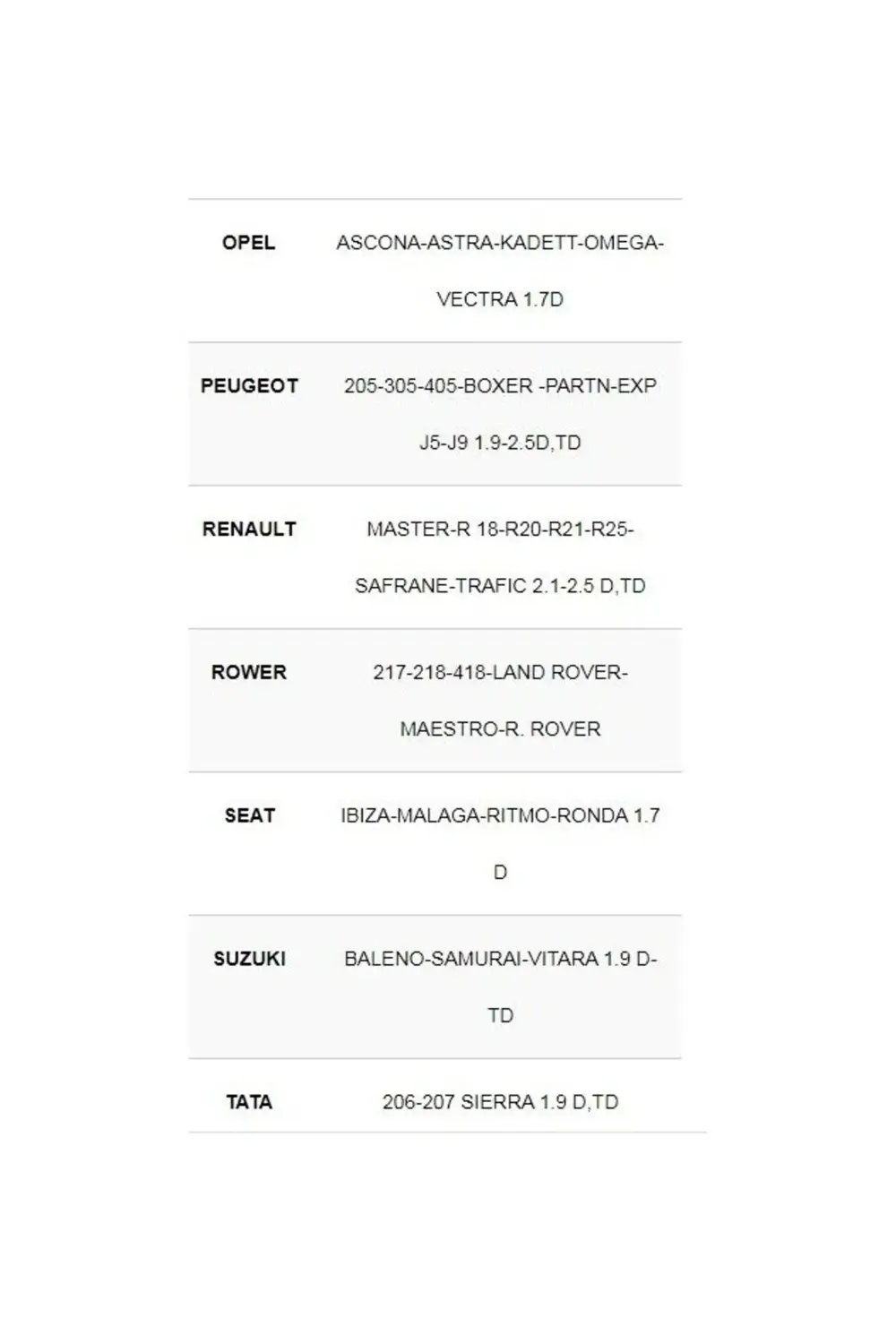 | | |
|---|---|
| OPEL | ASCONA-ASTRA-KADETT-OMEGA-VECTRA 1.7D |
| PEUGEOT | 205-305-405-BOXER -PARTN-EXP J5-J9 1.9-2.5D,TD |
| RENAULT | MASTER-R 18-R20-R21-R25-SAFRANE-TRAFIC 2.1-2.5 D,TD |
| ROWER | 217-218-418-LAND ROVER-MAESTRO-R. ROVER |
| SEAT | IBIZA-MALAGA-RITMO-RONDA 1.7 D |
| SUZUKI | BALENO-SAMURAI-VITARA 1.9 D-TD |
| TATA | 206-207 SIERRA 1.9 D,TD |